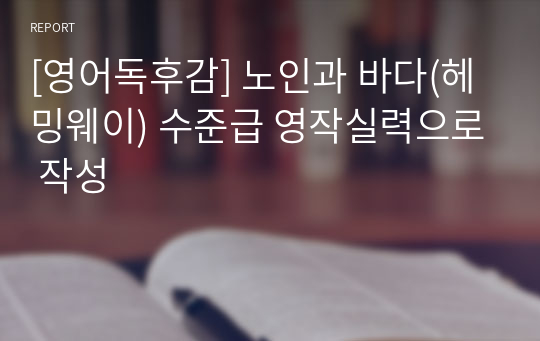 REPORT

[영어독후감] 노인과 바다(헤밍웨이) 수준급 영작실력으로 작성